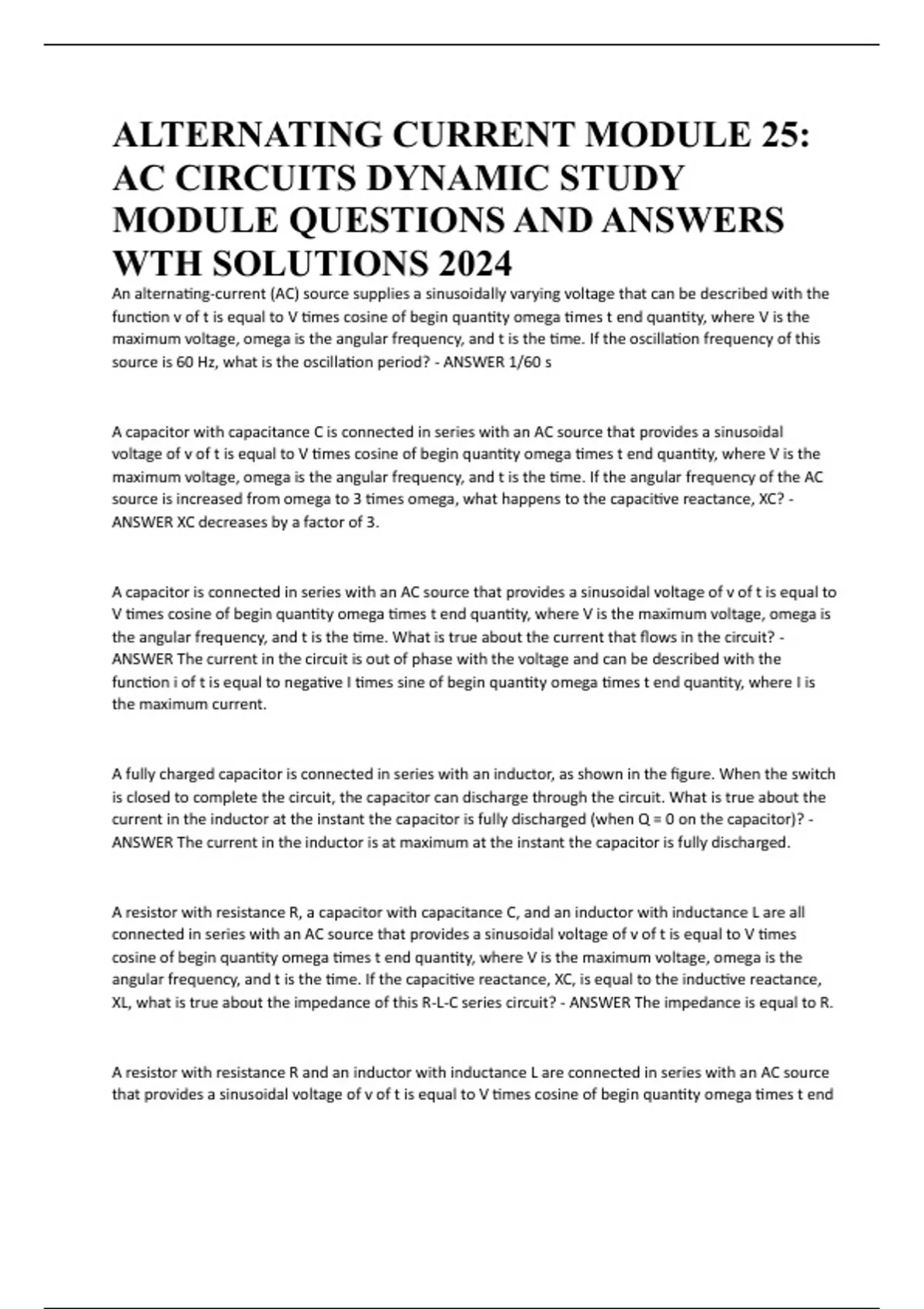 ALTERNATING CURRENT MODULE 25: AC CIRCUITS DYNAMIC STUDY MODULE QUESTIONS AND ANSWERS WTH SOLUTIONS 2024

An alternating-current (AC) source supplies a sinusoidally varying voltage that can be described with the function v of t is equal to V times cosine of begin quantity omega times t end quantity, where V is the maximum voltage, omega is the angular frequency, and t is the time. If the oscillation frequency of this source is 60 Hz, what is the oscillation period? - ANSWER 1/60 s

A capacitor with capacitance C is connected in series with an AC source that provides a sinusoidal voltage of v of t is equal to V times cosine of begin quantity omega times t end quantity, where V is the maximum voltage, omega is the angular frequency, and t is the time. If the angular frequency of the AC source is increased from omega to 3 times omega, what happens to the capacitive reactance, XC? - ANSWER XC decreases by a factor of 3.

A capacitor is connected in series with an AC source that provides a sinusoidal voltage of v of t is equal to V times cosine of begin quantity omega times t end quantity, where V is the maximum voltage, omega is the angular frequency, and t is the time. What is true about the current that flows in the circuit? - ANSWER The current in the circuit is out of phase with the voltage and can be described with the function i of t is equal to negative I times sine of begin quantity omega times t end quantity, where I is the maximum current.

A fully charged capacitor is connected in series with an inductor, as shown in the figure. When the switch is closed to complete the circuit, the capacitor can discharge through the circuit. What is true about the current in the inductor at the instant the capacitor is fully discharged (when Q = 0 on the capacitor)? - ANSWER The current in the inductor is at maximum at the instant the capacitor is fully discharged.

A resistor with resistance R, a capacitor with capacitance C, and an inductor with inductance L are all connected in series with an AC source that provides a sinusoidal voltage of v of t is equal to V times cosine of begin quantity omega times t end quantity, where V is the maximum voltage, omega is the angular frequency, and t is the time. If the capacitive reactance, XC, is equal to the inductive reactance, XL, what is true about the impedance of this R-L-C series circuit? - ANSWER The impedance is equal to R.

A resistor with resistance R and an inductor with inductance L are connected in series with an AC source that provides a sinusoidal voltage of v of t is equal to V times cosine of begin quantity omega times t end